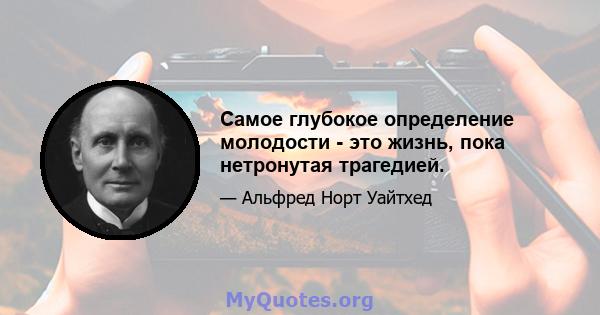 Самое глубокое определение молодости - это жизнь, пока нетронутая трагедией.

— Альфред Норт Уайтхед

MyQuotes.org